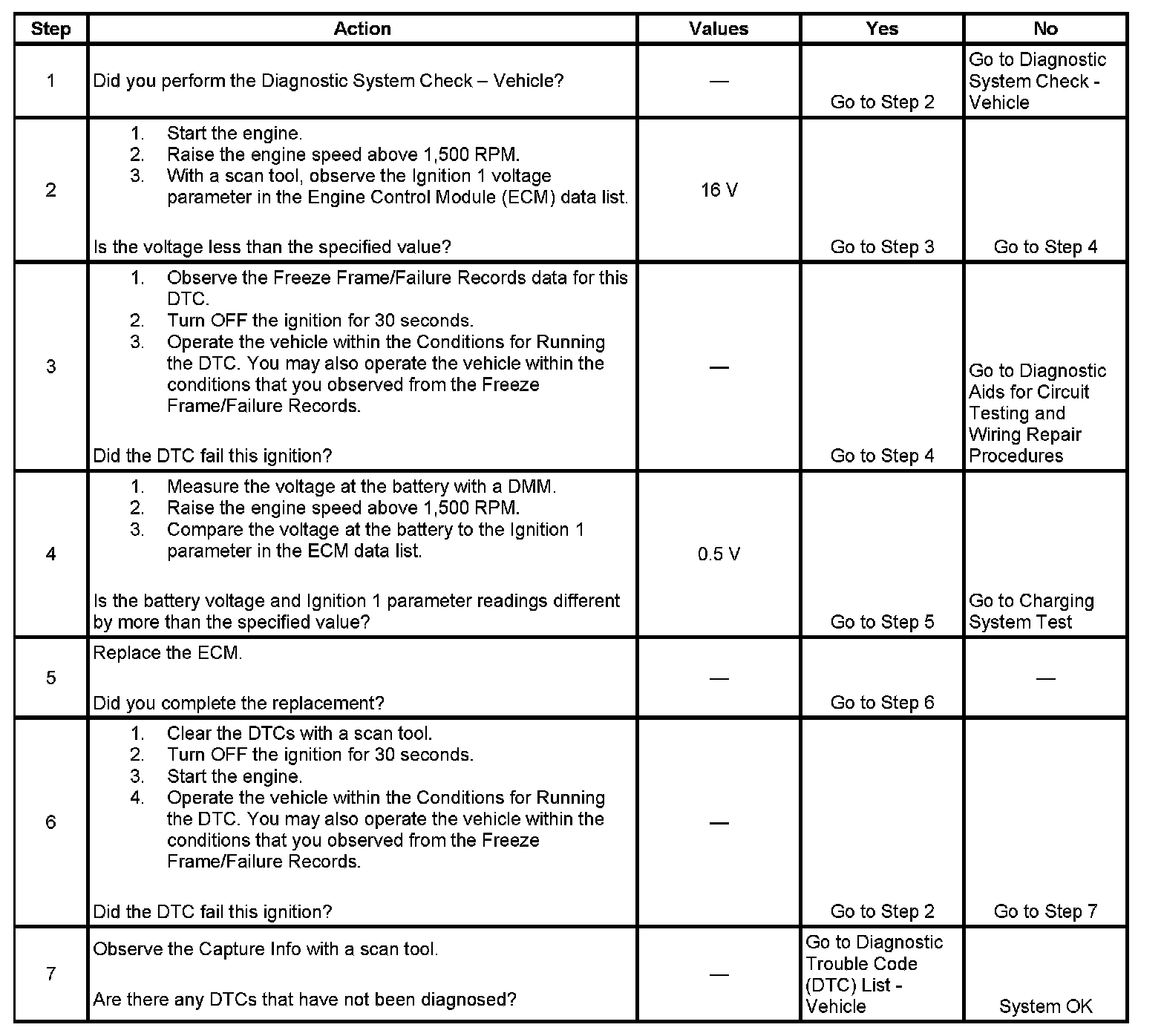 | Step | Action | Values | Yes | No |
|---|---|---|---|---|
| 1 | Did you perform the Diagnostic System Check – Vehicle? | — | Go to Step 2 | Go to Diagnostic System Check - Vehicle |
| 2 | 1. Start the engine. 2. Raise the engine speed above 1,500 RPM. 3. With a scan tool, observe the Ignition 1 voltage parameter in the Engine Control Module (ECM) data list. Is the voltage less than the specified value? | 16 V | Go to Step 3 | Go to Step 4 |
| 3 | 1. Observe the Freeze Frame/Failure Records data for this DTC. 2. Turn OFF the ignition for 30 seconds. 3. Operate the vehicle within the Conditions for Running the DTC. You may also operate the vehicle within the conditions that you observed from the Freeze Frame/Failure Records. Did the DTC fail this ignition? | — | Go to Step 4 | Go to Diagnostic Aids for Circuit Testing and Wiring Repair Procedures |
| 4 | 1. Measure the voltage at the battery with a DMM. 2. Raise the engine speed above 1,500 RPM. 3. Compare the voltage at the battery to the Ignition 1 parameter in the ECM data list. Is the battery voltage and Ignition 1 parameter readings different by more than the specified value? | 0.5 V | Go to Step 5 | Go to Charging System Test |
| 5 | Replace the ECM. Did you complete the replacement? | — | Go to Step 6 | — |
| 6 | 1. Clear the DTCs with a scan tool. 2. Turn OFF the ignition for 30 seconds. 3. Start the engine. 4. Operate the vehicle within the Conditions for Running the DTC. You may also operate the vehicle within the conditions that you observed from the Freeze Frame/Failure Records. Did the DTC fail this ignition? | — | Go to Step 2 | Go to Step 7 |
| 7 | Observe the Capture Info with a scan tool. Are there any DTCs that have not been diagnosed? | — | Go to Diagnostic Trouble Code (DTC) List - Vehicle | System OK |